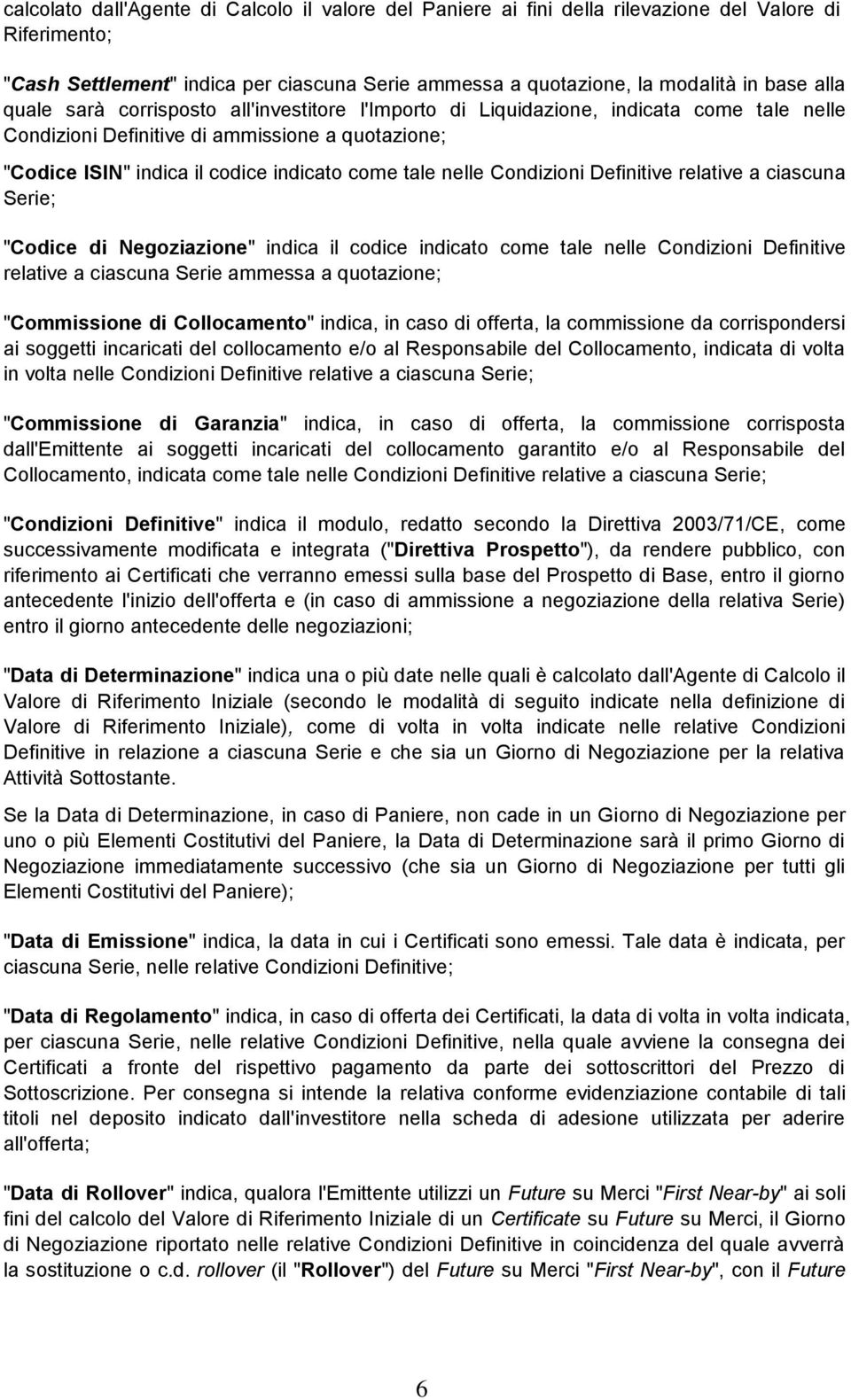 calcolato dall'Agente di Calcolo il valore del Paniere ai fini della rilevazione del Valore di Riferimento;

"Cash Settlement" indica per ciascuna Serie ammessa a quotazione, la modalità in base alla quale sarà corrisposto all'investitore l'Importo di Liquidazione, indicata come tale nelle Condizioni Definitive di ammissione a quotazione;

"Codice ISIN" indica il codice indicato come tale nelle Condizioni Definitive relative a ciascuna Serie;

"Codice di Negoziazione" indica il codice indicato come tale nelle Condizioni Definitive relative a ciascuna Serie ammessa a quotazione;

"Commissione di Collocamento" indica, in caso di offerta, la commissione da corrispondersi ai soggetti incaricati del collocamento e/o al Responsabile del Collocamento, indicata di volta in volta nelle Condizioni Definitive relative a ciascuna Serie;

"Commissione di Garanzia" indica, in caso di offerta, la commissione corrisposta dall'Emittente ai soggetti incaricati del collocamento garantito e/o al Responsabile del Collocamento, indicata come tale nelle Condizioni Definitive relative a ciascuna Serie;

"Condizioni Definitive" indica il modulo, redatto secondo la Direttiva 2003/71/CE, come successivamente modificata e integrata ("Direttiva Prospetto"), da rendere pubblico, con riferimento ai Certificati che verranno emessi sulla base del Prospetto di Base, entro il giorno antecedente l'inizio dell'offerta e (in caso di ammissione a negoziazione della relativa Serie) entro il giorno antecedente delle negoziazioni;

"Data di Determinazione" indica una o più date nelle quali è calcolato dall'Agente di Calcolo il Valore di Riferimento Iniziale (secondo le modalità di seguito indicate nella definizione di Valore di Riferimento Iniziale), come di volta in volta indicate nelle relative Condizioni Definitive in relazione a ciascuna Serie e che sia un Giorno di Negoziazione per la relativa Attività Sottostante.

Se la Data di Determinazione, in caso di Paniere, non cade in un Giorno di Negoziazione per uno o più Elementi Costitutivi del Paniere, la Data di Determinazione sarà il primo Giorno di Negoziazione immediatamente successivo (che sia un Giorno di Negoziazione per tutti gli Elementi Costitutivi del Paniere);

"Data di Emissione" indica, la data in cui i Certificati sono emessi. Tale data è indicata, per ciascuna Serie, nelle relative Condizioni Definitive;

"Data di Regolamento" indica, in caso di offerta dei Certificati, la data di volta in volta indicata, per ciascuna Serie, nelle relative Condizioni Definitive, nella quale avviene la consegna dei Certificati a fronte del rispettivo pagamento da parte dei sottoscrittori del Prezzo di Sottoscrizione. Per consegna si intende la relativa conforme evidenziazione contabile di tali titoli nel deposito indicato dall'investitore nella scheda di adesione utilizzata per aderire all'offerta;

"Data di Rollover" indica, qualora l'Emittente utilizzi un Future su Merci "First Near-by" ai soli fini del calcolo del Valore di Riferimento Iniziale di un Certificate su Future su Merci, il Giorno di Negoziazione riportato nelle relative Condizioni Definitive in coincidenza del quale avverrà la sostituzione o c.d. rollover (il "Rollover") del Future su Merci "First Near-by", con il Future

6